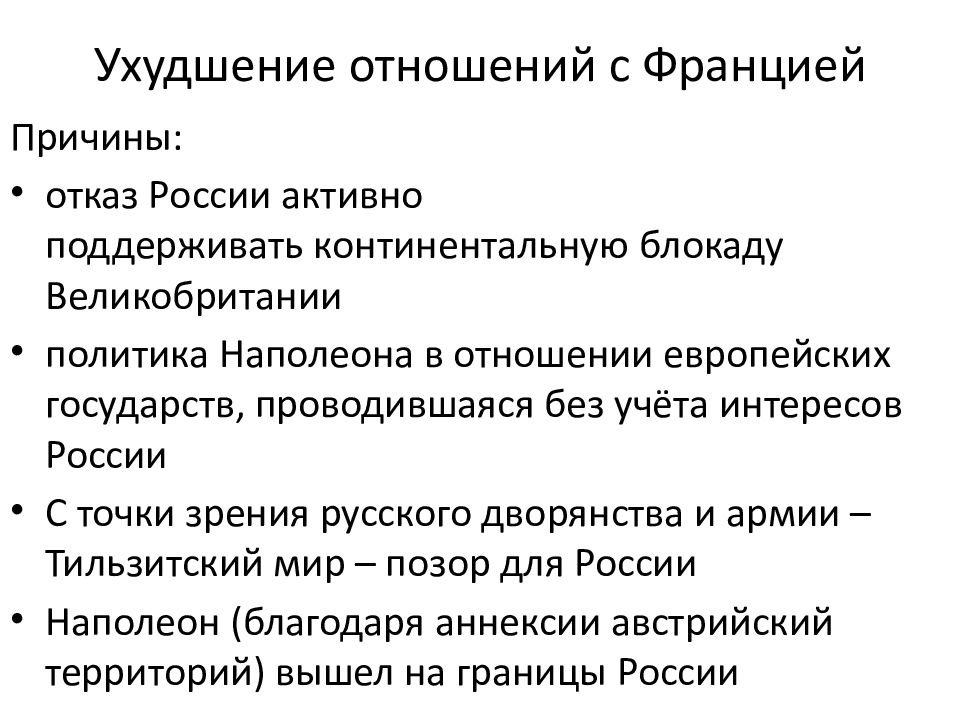 Ухудшение отношений с Францией

Причины:

• отказ России активно поддерживать континентальную блокаду Великобритании

• политика Наполеона в отношении европейских государств, проводившаяся без учёта интересов России

• С точки зрения русского дворянства и армии – Тильзитский мир – позор для России

• Наполеон (благодаря аннексии австрийский территорий) вышел на границы России